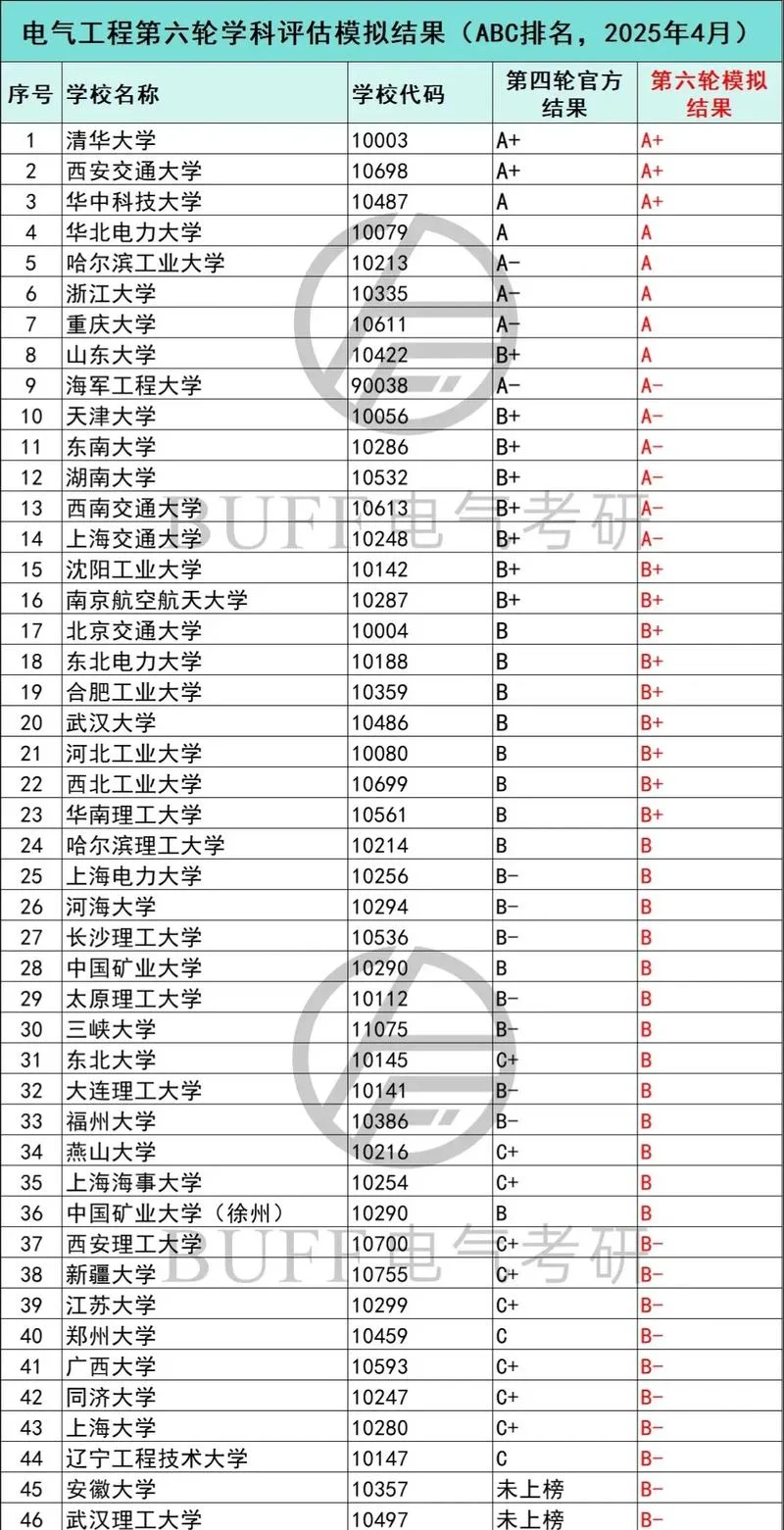 电气工程第六轮学科评估模拟结果（ABC排名，2025年4月）

| 序号 | 学校名称 | 学校代码 | 第四轮官方结果 | 第六轮模拟结果 |
|---|---|---|---|---|
| 1 | 清华大学 | 10003 | A+ | A+ |
| 2 | 西安交通大学 | 10698 | A+ | A+ |
| 3 | 华中科技大学 | 10487 | A | A+ |
| 4 | 华北电力大学 | 10079 | A | A |
| 5 | 哈尔滨工业大学 | 10213 | A- | A |
| 6 | 浙江大学 | 10335 | A- | A |
| 7 | 重庆大学 | 10611 | A- | A |
| 8 | 山东大学 | 10422 | B+ | A |
| 9 | 海军工程大学 | 90038 | A- | A- |
| 10 | 天津大学 | 10056 | B+ | A- |
| 11 | 东南大学 | 10286 | B+ | A- |
| 12 | 湖南大学 | 10532 | B+ | A- |
| 13 | 西南交通大学 | 10613 | B+ | A- |
| 14 | 上海交通大学 | 10248 | B+ | A- |
| 15 | 沈阳工业大学 | 10142 | B+ | B+ |
| 16 | 南京航空航天大学 | 10287 | B+ | B+ |
| 17 | 北京交通大学 | 10004 | B | B+ |
| 18 | 东北电力大学 | 10188 | B | B+ |
| 19 | 合肥工业大学 | 10359 | B | B+ |
| 20 | 武汉大学 | 10486 | B | B+ |
| 21 | 河北工业大学 | 10080 | B | B+ |
| 22 | 西北工业大学 | 10699 | B | B+ |
| 23 | 华南理工大学 | 10561 | B | B+ |
| 24 | 哈尔滨理工大学 | 10214 | B | B |
| 25 | 上海电力大学 | 10256 | B- | B |
| 26 | 河海大学 | 10294 | B- | B |
| 27 | 长沙理工大学 | 10536 | B- | B |
| 28 | 中国矿业大学 | 10290 | B | B |
| 29 | 太原理工大学 | 10112 | B- | B |
| 30 | 三峡大学 | 11075 | B- | B |
| 31 | 东北大学 | 10145 | C+ | B |
| 32 | 大连理工大学 | 10141 | B- | B |
| 33 | 福州大学 | 10386 | B- | B |
| 34 | 燕山大学 | 10216 | C+ | B |
| 35 | 上海海事大学 | 10254 | C+ | B |
| 36 | 中国矿业大学（徐州） | 10290 | B | B |
| 37 | 西安理工大学 | 10700 | C+ | B- |
| 38 | 新疆大学 | 10755 | C+ | B- |
| 39 | 江苏大学 | 10299 | C+ | B- |
| 40 | 郑州大学 | 10459 | C | B- |
| 41 | 广西大学 | 10593 | C+ | B- |
| 42 | 同济大学 | 10247 | C+ | B- |
| 43 | 上海大学 | 10280 | C+ | B- |
| 44 | 辽宁工程技术大学 | 10147 | C | B- |
| 45 | 安徽大学 | 10357 | 未上榜 | B- |
| 46 | 武汉理工大学 | 10497 | 未上榜 | B- |

BUFF电气考研
BUFF电气考研